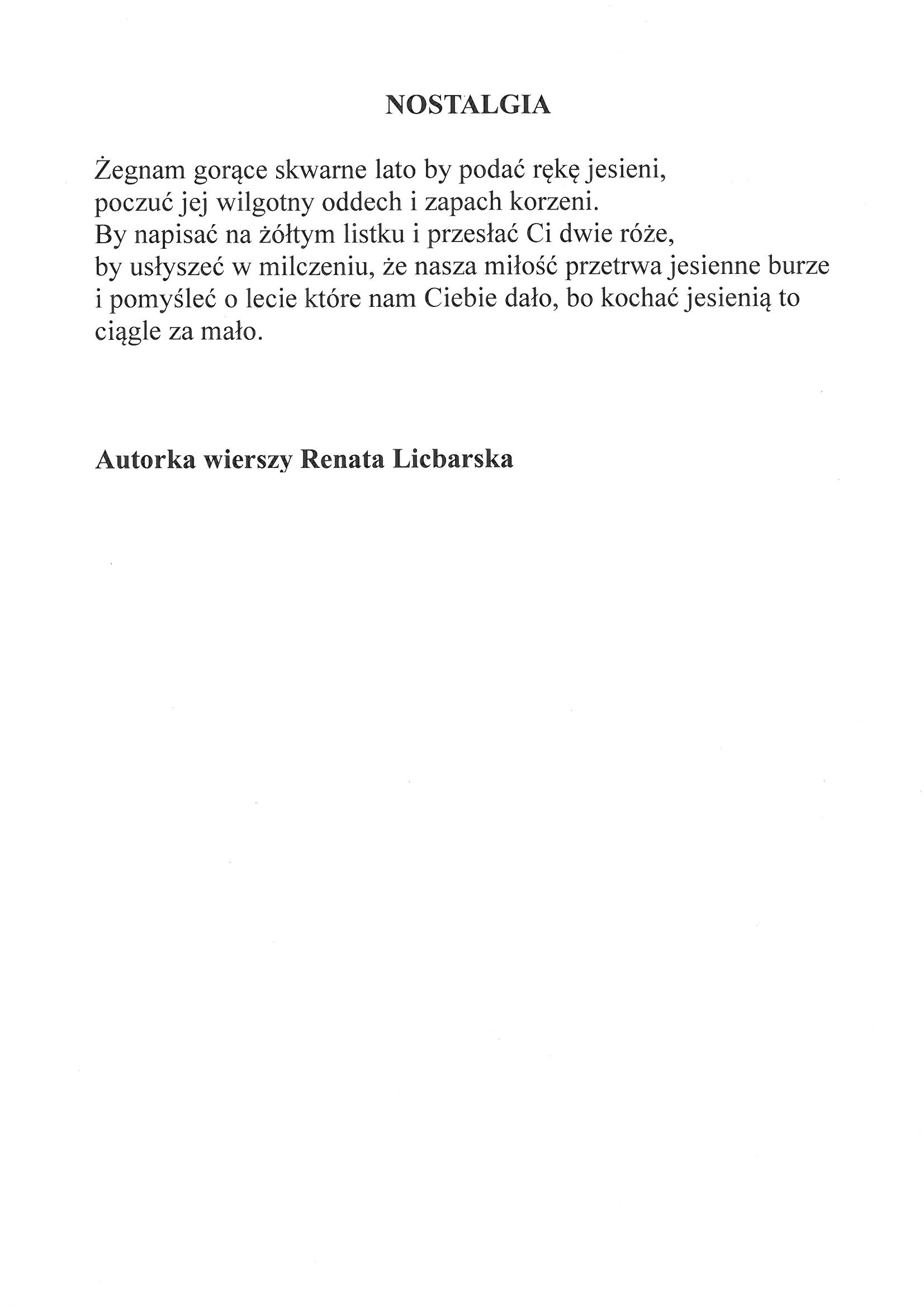 NOSTALGIA

Żegnam gorące skwarne lato by podać rękę jesieni,
poczuć jej wilgotny oddech i zapach korzeni.
By napisać na żółtym listku i przesłać Ci dwie róże,
by usłyszeć w milczeniu, że nasza miłość przetrwa jesienne burze
i pomyśleć o lecie które nam Ciebie dało, bo kochać jesienią to ciągle za mało.

Autorka wierszy Renata Licbarska